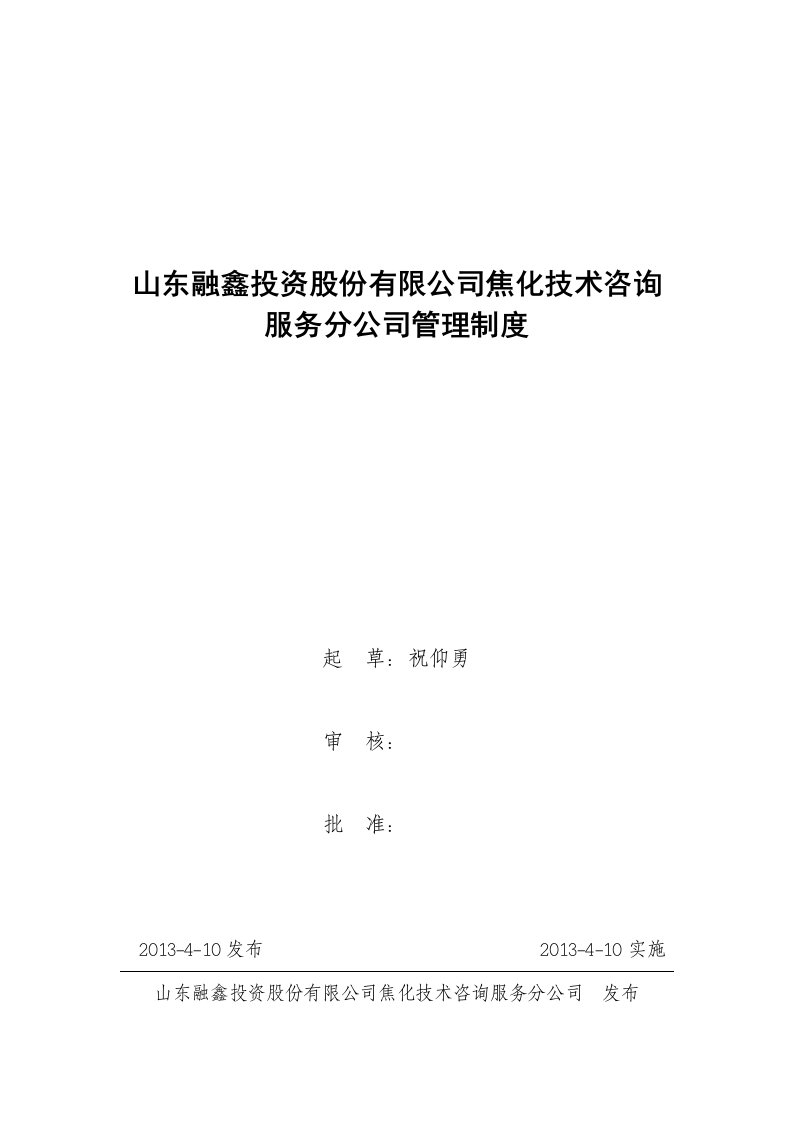 山东融鑫投资股份有限公司焦化技术咨询服务分公司管理制度

起　草：祝仰勇

审　核：

批　准：

2013-4-10 发布

2013-4-10 实施

山东融鑫投资股份有限公司焦化技术咨询服务分公司　发布